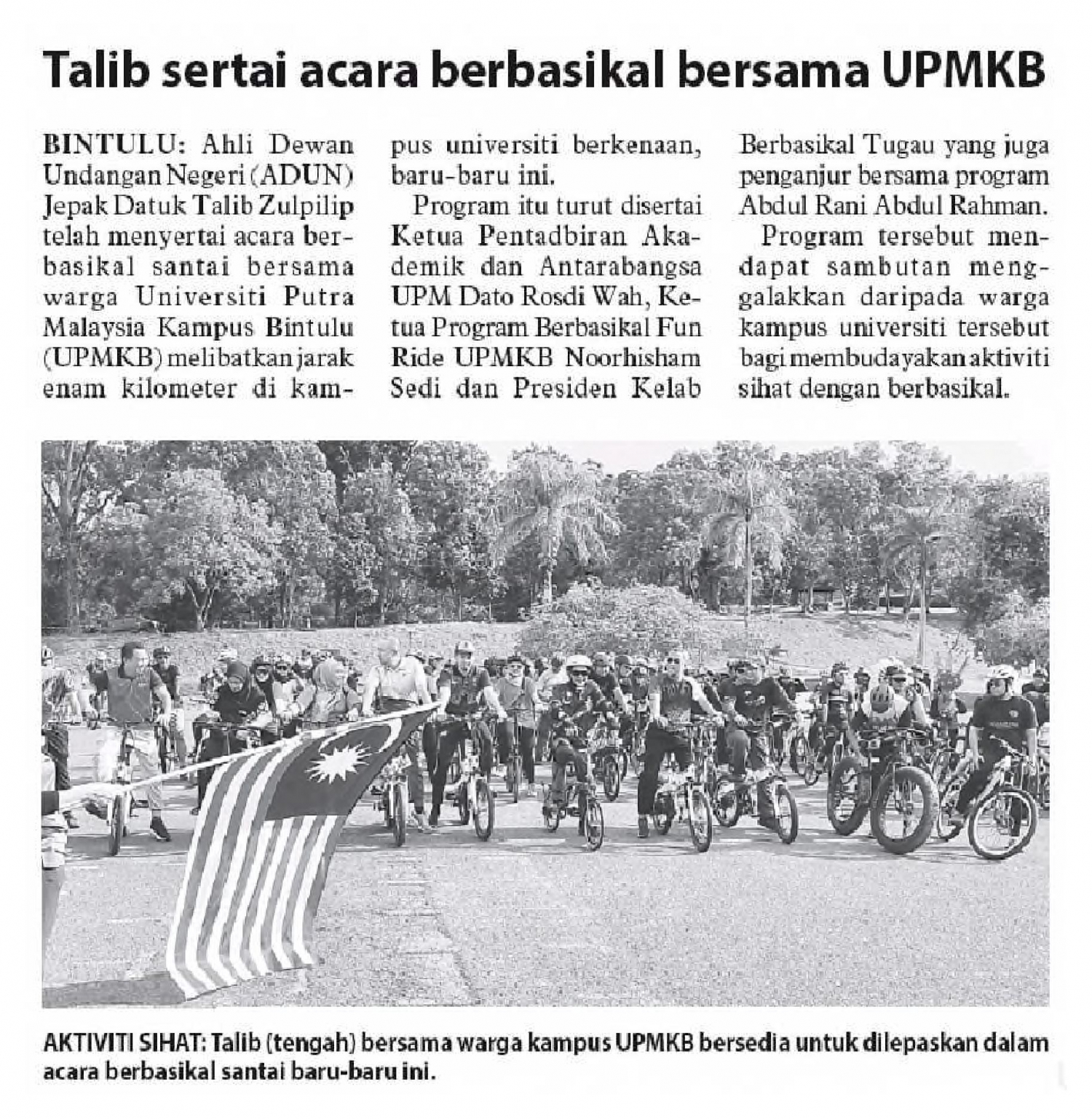 Talib sertai acara berbasikal bersama UPMKB

BINTULU: Ahli Dewan Undangan Negeri (ADUN) Jepak Datuk Talib Zulpilip telah menyertai acara berbasikal santai bersama warga Universiti Putra Malaysia Kampus Bintulu (UPMKB) melibatkan jarak enam kilometer di kampus universiti berkenaan, baru-baru ini.

Program itu turut disertai Ketua Pentadbiran Akademik dan Antarabangsa UPM Dato Rosdi Wah, Ketua Program Berbasikal Fun Ride UPMKB Noorhisham Sedi dan Presiden Kelab Berbasikal Tugau yang juga penganjur bersama program Abdul Rani Abdul Rahman.

Program tersebut mendapat sambutan menggalakkan daripada warga kampus universiti tersebut bagi membudayakan aktiviti sihat dengan berbasikal.

AKTIVITI SIHAT: Talib (tengah) bersama warga kampus UPMKB bersedia untuk dilepaskan dalam acara berbasikal santai baru-baru ini.